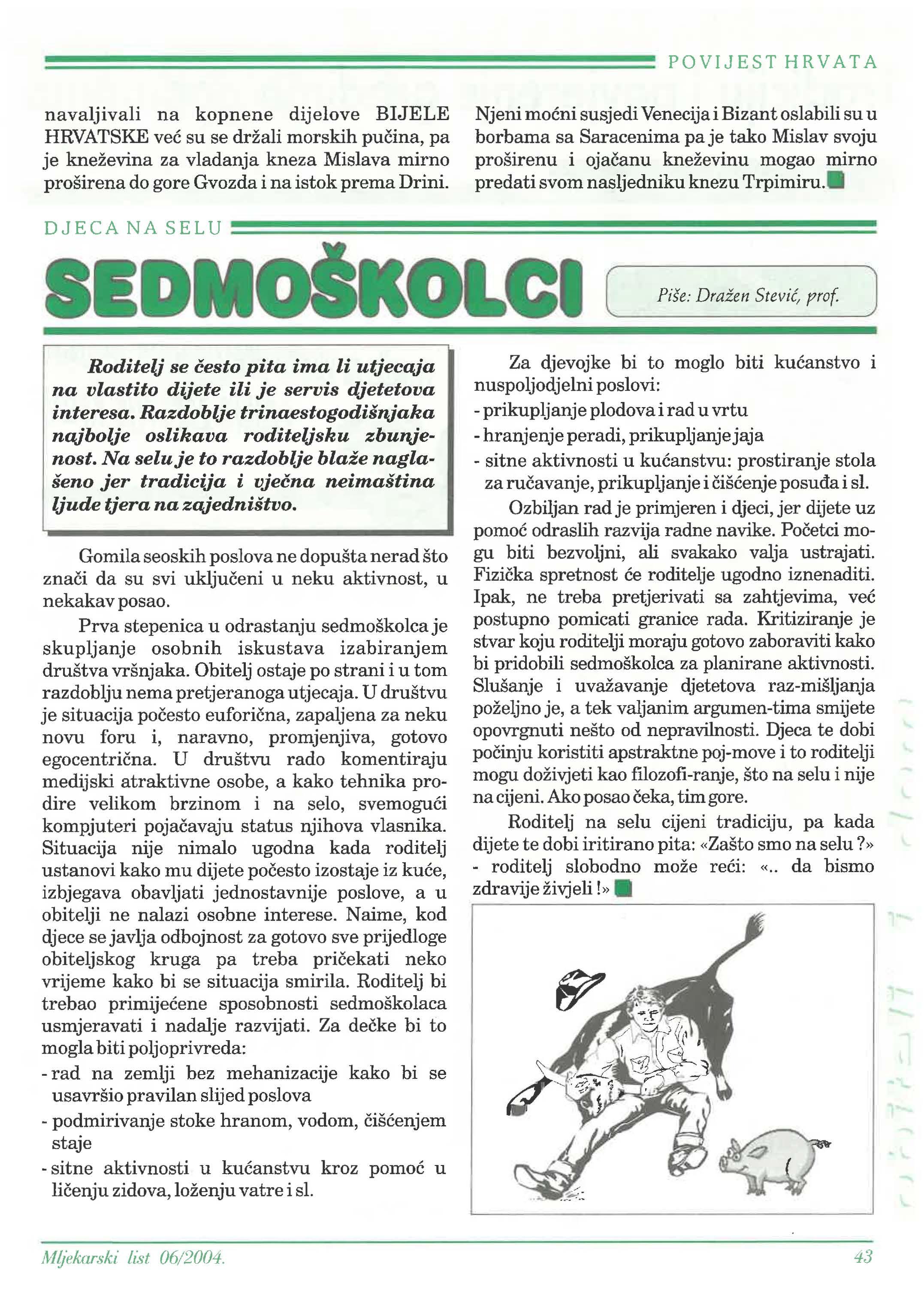 POVIJEST HRVATA

navaljivali na kopnene dijelove BIJELE HRVATSKE već su se držali morskih pučina, pa je kneževina za vladanja kneza Mislava mirno proširena do gore Gvozda i na istok prema Drini.

Njeni moćni susjedi Venecija i Bizant oslabili su u borbama sa Saracenima pa je tako Mislav svoju proširenu i ojačanu kneževinu mogao mirno predati svom nasljedniku knezu Trpimiru.

DJECA NA SELU

SEDMOŠKOLCI

Piše: Dražen Stević, prof.

Roditelj se često pita ima li utjecaja na vlastito dijete ili je servis djetetova interesa. Razdoblje trinaestogodišnjaka najbolje oslikava roditeljsku zbunjenost. Na selu je to razdoblje blaže naglašeno jer tradicija i vječna neimaština ljude tjera na zajedništvo.

Gomila seoskih poslova ne dopušta nerad što znači da su svi uključeni u neku aktivnost, u nekakav posao.

Prva stepenica u odrastanju sedmoškolca je skupljanje osobnih iskustava izabiranjem društva vršnjaka. Obitelj ostaje po strani i u tom razdoblju nema pretjeranoga utjecaja. U društvu je situacija počesto euforična, zapaljena za neku novu foru i, naravno, promjenjiva, gotovo egocentrična. U društvu rado komentiraju medijski atraktivne osobe, a kako tehnika prodire velikom brzinom i na selo, svemogući kompjuteri pojačavaju status njihova vlasnika. Situacija nije nimalo ugodna kada roditelj ustanovi kako mu dijete počesto izostaje iz kuće, izbjegava obavljati jednostavnije poslove, a u obitelji ne nalazi osobne interese. Naime, kod djece se javlja odbojnost za gotovo sve prijedloge obiteljskog kruga pa treba pričekati neko vrijeme kako bi se situacija smirila. Roditelj bi trebao primijećene sposobnosti sedmoškolaca usmjeravati i nadalje razvijati. Za dečke bi to mogla biti poljoprivreda:
- rad na zemlji bez mehanizacije kako bi se usavršio pravilan slijed poslova
- podmirivanje stoke hranom, vodom, čišćenjem staje
- sitne aktivnosti u kućanstvu kroz pomoć u ličenju zidova, loženju vatre i sl.

Za djevojke bi to moglo biti kućanstvo i nuspoljodjelni poslovi:
- prikupljanje plodova i rad u vrtu
- hranjenje peradi, prikupljanje jaja
- sitne aktivnosti u kućanstvu: prostiranje stola za ručavanje, prikupljanje i čišćenje posuđa i sl.

Ozbiljan rad je primjeren i djeci, jer dijete uz pomoć odraslih razvija radne navike. Početci mogu biti bezvoljni, ali svakako valja ustrajati. Fizička spretnost će roditelje ugodno iznenaditi. Ipak, ne treba pretjerivati sa zahtjevima, već postupno pomicati granice rada. Kritiziranje je stvar koju roditelji moraju gotovo zaboraviti kako bi pridobili sedmoškolca za planirane aktivnosti. Slušanje i uvažavanje djetetova raz-mišljanja poželjno je, a tek valjanim argumen-tima smijete opovrgnuti nešto od nepravilnosti. Djeca te dobi počinju koristiti apstraktne poj-move i to roditelji mogu doživjeti kao filozofi-ranje, što na selu i nije na cijeni. Ako posao čeka, tim gore.

Roditelj na selu cijeni tradiciju, pa kada dijete te dobi iritirano pita: «Zašto smo na selu ?» - roditelj slobodno može reći: «.. da bismo zdravije živjeli !»

Mljekarski list 06/2004. 43